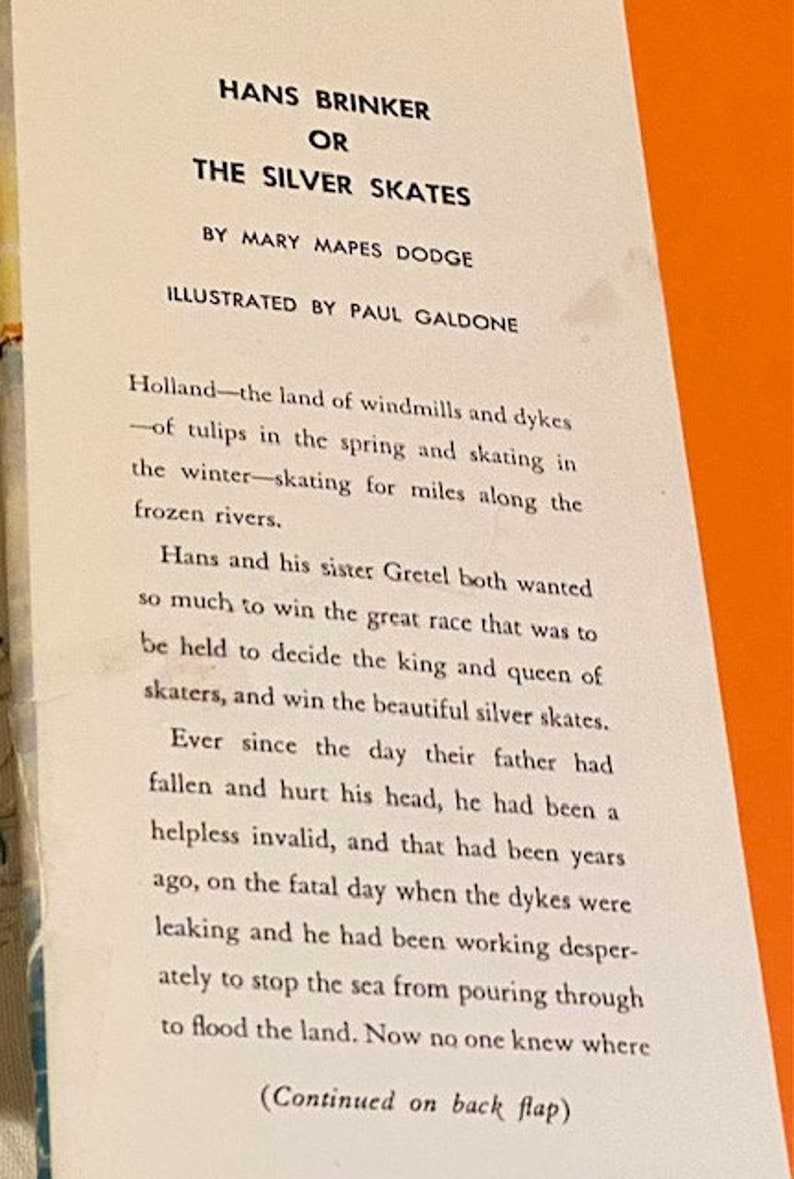 HANS BRINKER
OR
THE SILVER SKATES

BY MARY MAPES DODGE

ILLUSTRATED BY PAUL GALDONE

Holland—the land of windmills and dykes —of tulips in the spring and skating in the winter—skating for miles along the frozen rivers.

Hans and his sister Gretel both wanted so much to win the great race that was to be held to decide the king and queen of skaters, and win the beautiful silver skates.

Ever since the day their father had fallen and hurt his head, he had been a helpless invalid, and that had been years ago, on the fatal day when the dykes were leaking and he had been working desperately to stop the sea from pouring through to flood the land. Now no one knew where

(Continued on back flap)